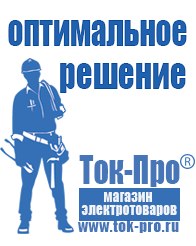 оптимальное решение

Ток-Про®

магазин электротоваров

www.tok-pro.ru